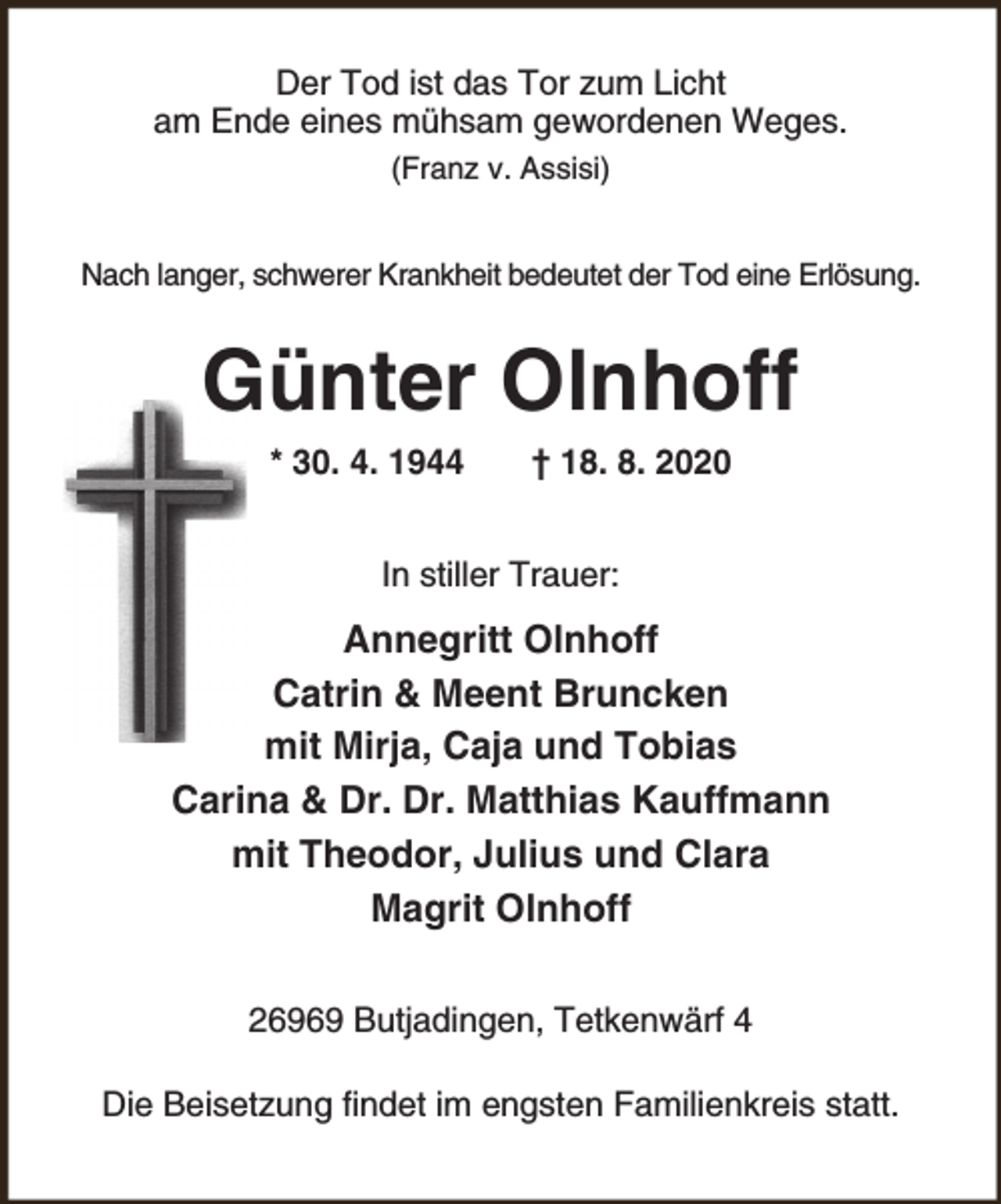 Der Tod ist das Tor zum Licht
am Ende eines mühsam gewordenen Weges.
(Franz v. Assisi)

Nach langer, schwerer Krankheit bedeutet der Tod eine Erlösung.

Günter Olnhoff

* 30. 4. 1944 † 18. 8. 2020

In stiller Trauer:

Annegritt Olnhoff
Catrin & Meent Bruncken
mit Mirja, Caja und Tobias
Carina & Dr. Dr. Matthias Kauffmann
mit Theodor, Julius und Clara
Magrit Olnhoff

26969 Butjadingen, Tetkenwärf 4

Die Beisetzung findet im engsten Familienkreis statt.